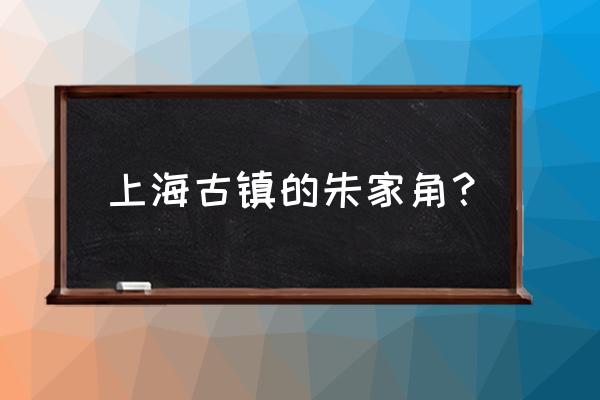 上海古镇的朱家角？